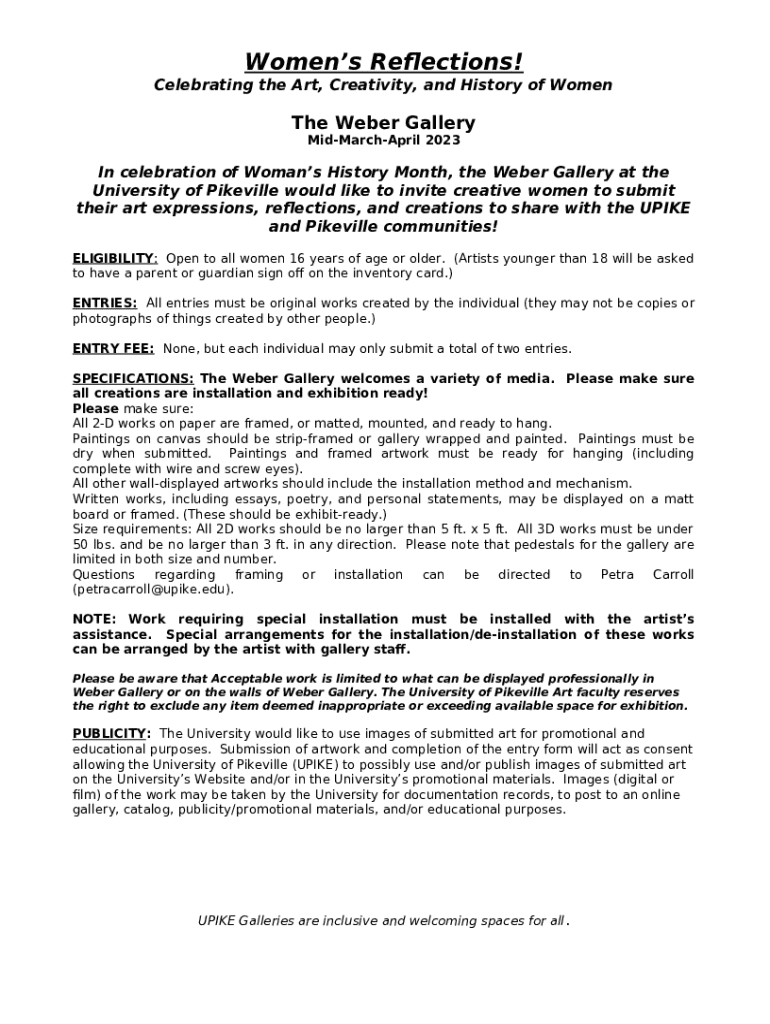 Women's Reflections!

Celebrating the Art, Creativity, and History of Women

The Weber Gallery

Mid-March-April 2023

In celebration of Woman's History Month, the Weber Gallery at the University of Pikeville would like to invite creative women to submit their art expressions, reflections, and creations to share with the UPIKE and Pikeville communities!

ELIGIBILITY: Open to all women 16 years of age or older. (Artists younger than 18 will be asked to have a parent or guardian sign off on the inventory card.)

ENTRIES: All entries must be original works created by the individual (they may not be copies or photographs of things created by other people.)

ENTRY FEE: None, but each individual may only submit a total of two entries.

SPECIFICATIONS: The Weber Gallery welcomes a variety of media. Please make sure all creations are installation and exhibition ready!
Please make sure:
All 2-D works on paper are framed, or matted, mounted, and ready to hang.
Paintings on canvas should be strip-framed or gallery wrapped and painted. Paintings must be dry when submitted. Paintings and framed artwork must be ready for hanging (including complete with wire and screw eyes).
All other wall-displayed artworks should include the installation method and mechanism.
Written works, including essays, poetry, and personal statements, may be displayed on a matt board or framed. (These should be exhibit-ready.)
Size requirements: All 2D works should be no larger than 5 ft. x 5 ft. All 3D works must be under 50 lbs. and be no larger than 3 ft. in any direction. Please note that pedestals for the gallery are limited in both size and number.
Questions regarding framing or installation can be directed to Petra Carroll (petracarroll@upike.edu).

NOTE: Work requiring special installation must be installed with the artist's assistance. Special arrangements for the installation/de-installation of these works can be arranged by the artist with gallery staff.

Please be aware that Acceptable work is limited to what can be displayed professionally in Weber Gallery or on the walls of Weber Gallery. The University of Pikeville Art faculty reserves the right to exclude any item deemed inappropriate or exceeding available space for exhibition.

PUBLICITY: The University would like to use images of submitted art for promotional and educational purposes. Submission of artwork and completion of the entry form will act as consent allowing the University of Pikeville (UPIKE) to possibly use and/or publish images of submitted art on the University's Website and/or in the University's promotional materials. Images (digital or film) of the work may be taken by the University for documentation records, to post to an online gallery, catalog, publicity/promotional materials, and/or educational purposes.

UPIKE Galleries are inclusive and welcoming spaces for all.